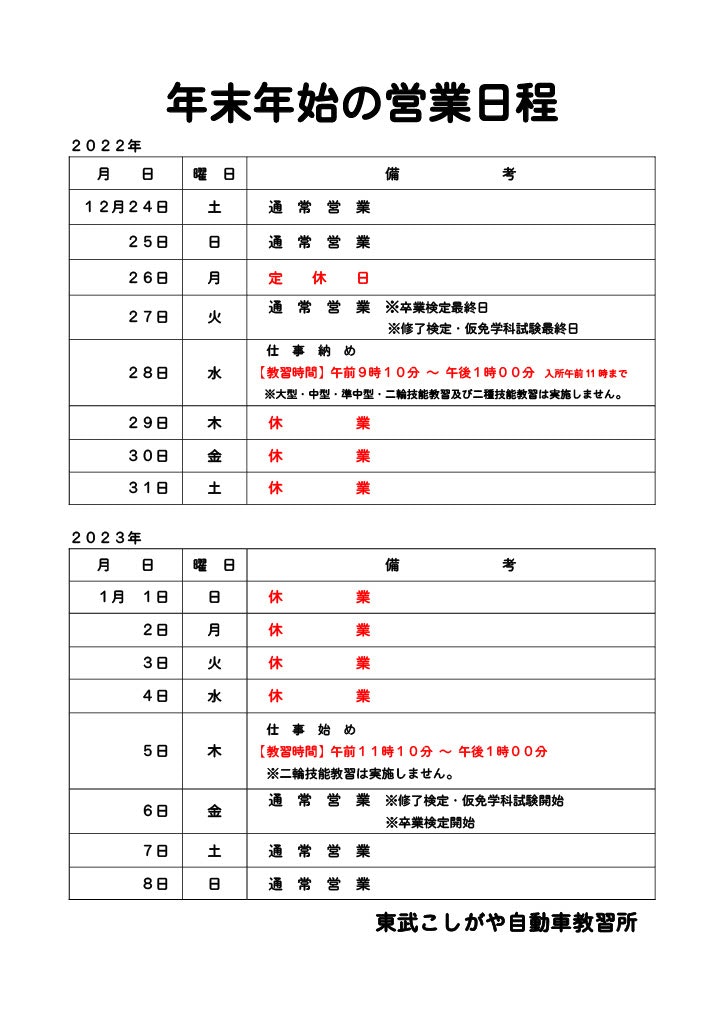 年末年始の営業日程

２０２２年

| 月　日 | 曜　日 | 備　　考 |
|---|---|---|
| １２月２４日 | 土 | 通　常　営　業 |
| ２５日 | 日 | 通　常　営　業 |
| ２６日 | 月 | 定　休　日 |
| ２７日 | 火 | 通　常　営　業　※卒業検定最終日　※修了検定・仮免学科試験最終日 |
| ２８日 | 水 | 仕　事　納　め　【教習時間】午前９時１０分 ～ 午後１時００分　入所午前11時まで　※大型・中型・準中型・二輪技能教習及び二種技能教習は実施しません。 |
| ２９日 | 木 | 休　　業 |
| ３０日 | 金 | 休　　業 |
| ３１日 | 土 | 休　　業 |

２０２３年

| 月　日 | 曜　日 | 備　　考 |
|---|---|---|
| １月　１日 | 日 | 休　　業 |
| ２日 | 月 | 休　　業 |
| ３日 | 火 | 休　　業 |
| ４日 | 水 | 休　　業 |
| ５日 | 木 | 仕　事　始　め　【教習時間】午前１１時１０分 ～ 午後１時００分　※二輪技能教習は実施しません。 |
| ６日 | 金 | 通　常　営　業　※修了検定・仮免学科試験開始　※卒業検定開始 |
| ７日 | 土 | 通　常　営　業 |
| ８日 | 日 | 通　常　営　業 |

東武こしがや自動車教習所